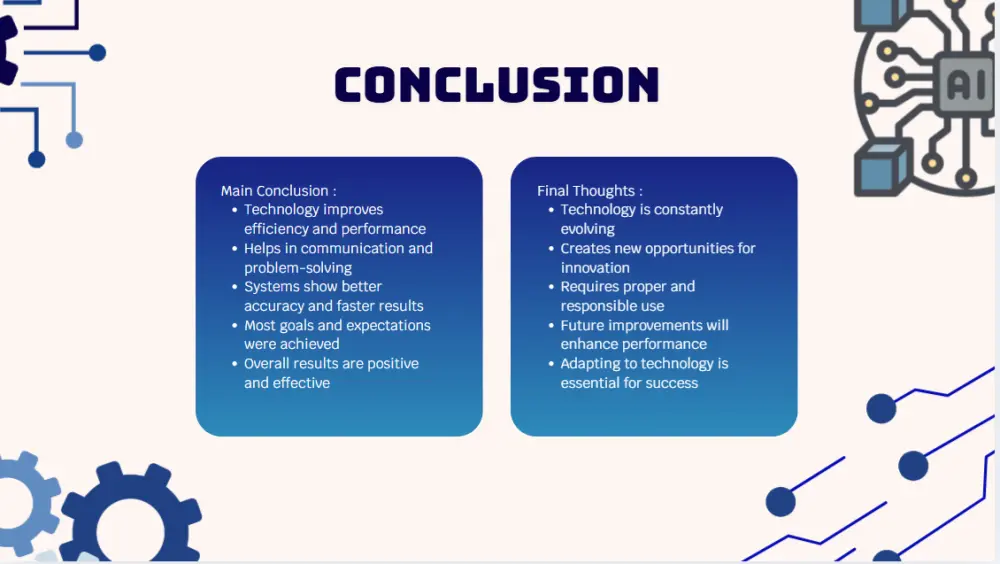 CONCLUSION

Main Conclusion :
• Technology improves efficiency and performance
• Helps in communication and problem-solving
• Systems show better accuracy and faster results
• Most goals and expectations were achieved
• Overall results are positive and effective

Final Thoughts :
• Technology is constantly evolving
• Creates new opportunities for innovation
• Requires proper and responsible use
• Future improvements will enhance performance
• Adapting to technology is essential for success

AI